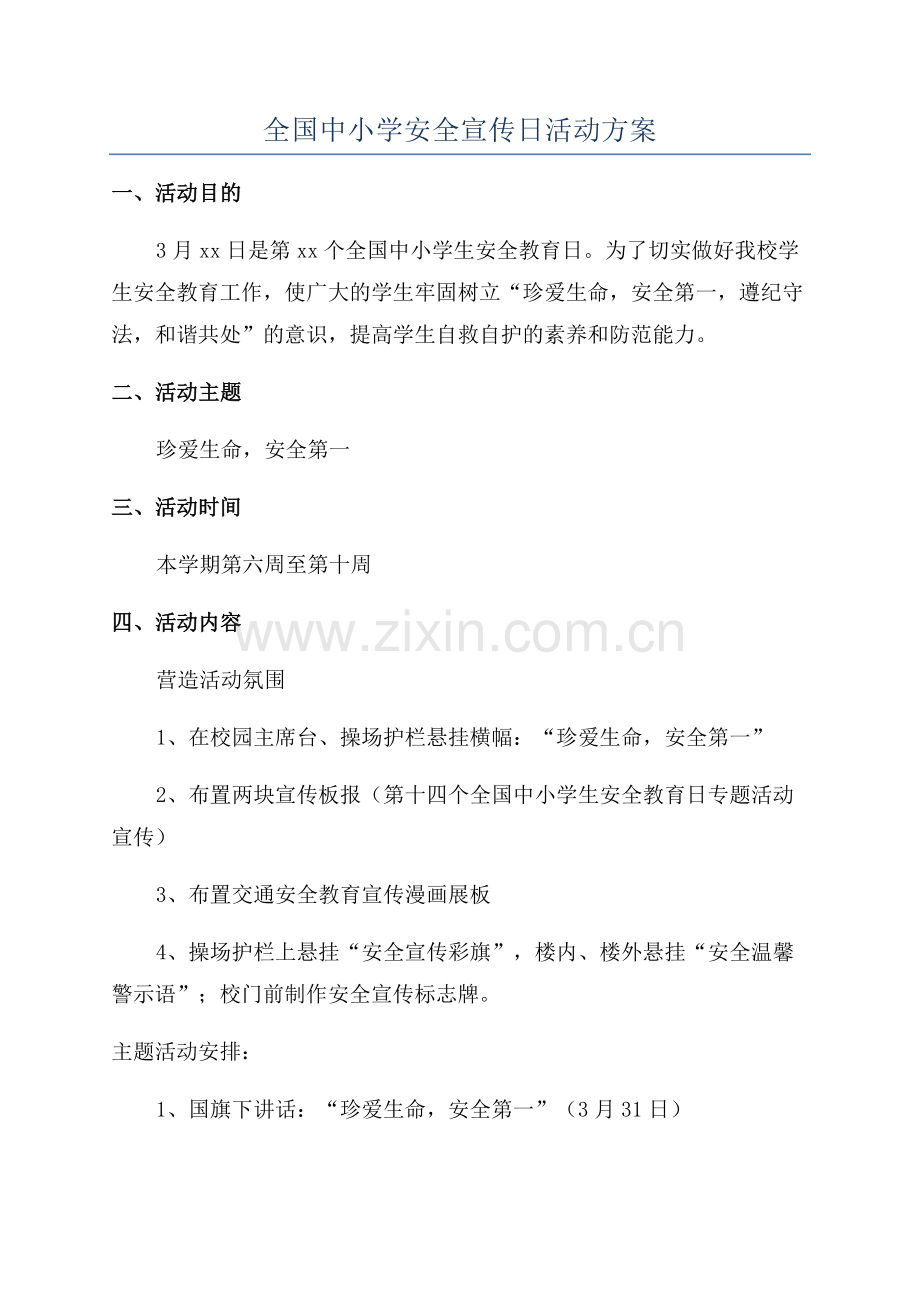 全国中小学安全宣传日活动方案

一、活动目的

3月xx日是第xx个全国中小学生安全教育日。为了切实做好我校学生安全教育工作，使广大的学生牢固树立“珍爱生命，安全第一，遵纪守法，和谐共处”的意识，提高学生自救自护的素养和防范能力。

二、活动主题

珍爱生命，安全第一

三、活动时间

本学期第六周至第十周

四、活动内容

www.zixin.com.cn

营造活动氛围

1、在校园主席台、操场护栏悬挂横幅：“珍爱生命，安全第一”

2、布置两块宣传板报（第十四个全国中小学生安全教育日专题活动宣传）

3、布置交通安全教育宣传漫画展板

4、操场护栏上悬挂“安全宣传彩旗”，楼内、楼外悬挂“安全温馨警示语”；校门前制作安全宣传标志牌。

主题活动安排：

1、国旗下讲话：“珍爱生命，安全第一”（3月31日）